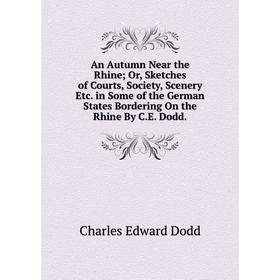 An Autumn Near the Rhine; Or, Sketches of Courts, Society, Scenery Etc. in Some of the German States Bordering On the Rhine By C.E. Dodd.

Charles Edward Dodd